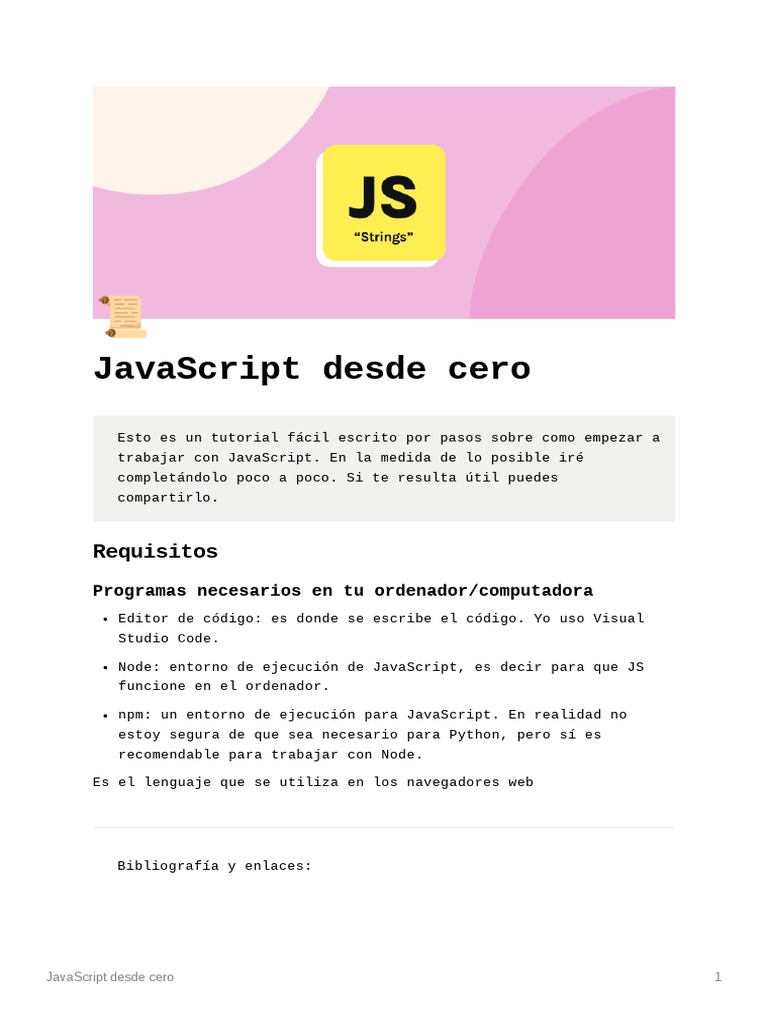 JS
"Strings"

JavaScript desde cero

Esto es un tutorial fácil escrito por pasos sobre como empezar a trabajar con JavaScript. En la medida de lo posible iré completándolo poco a poco. Si te resulta útil puedes compartirlo.

Requisitos

Programas necesarios en tu ordenador/computadora

• Editor de código: es donde se escribe el código. Yo uso Visual Studio Code.
• Node: entorno de ejecución de JavaScript, es decir para que JS funcione en el ordenador.
• npm: un entorno de ejecución para JavaScript. En realidad no estoy segura de que sea necesario para Python, pero sí es recomendable para trabajar con Node.

Es el lenguaje que se utiliza en los navegadores web

Bibliografía y enlaces:

JavaScript desde cero
1